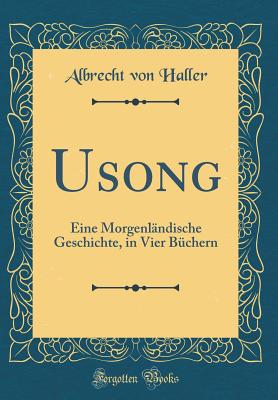 Albrecht von Haller

Usong

Eine Morgenländische Geschichte, in Vier Büchern

Forgotten Books